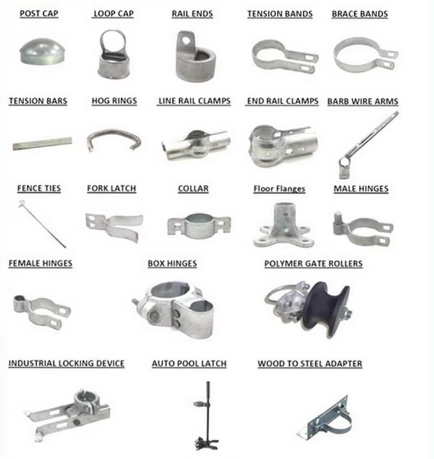 POST CAP

LOOP CAP

RAIL ENDS

TENSION BANDS

BRACE BANDS

TENSION BARS

HOG RINGS

LINE RAIL CLAMPS

END RAIL CLAMPS

BARB WIRE ARMS

FENCE TIES

FORK LATCH

COLLAR

Floor Flanges

MALE HINGES

FEMALE HINGES

BOX HINGES

POLYMER GATE ROLLERS

INDUSTRIAL LOCKING DEVICE

AUTO POOL LATCH

WOOD TO STEEL ADAPTER